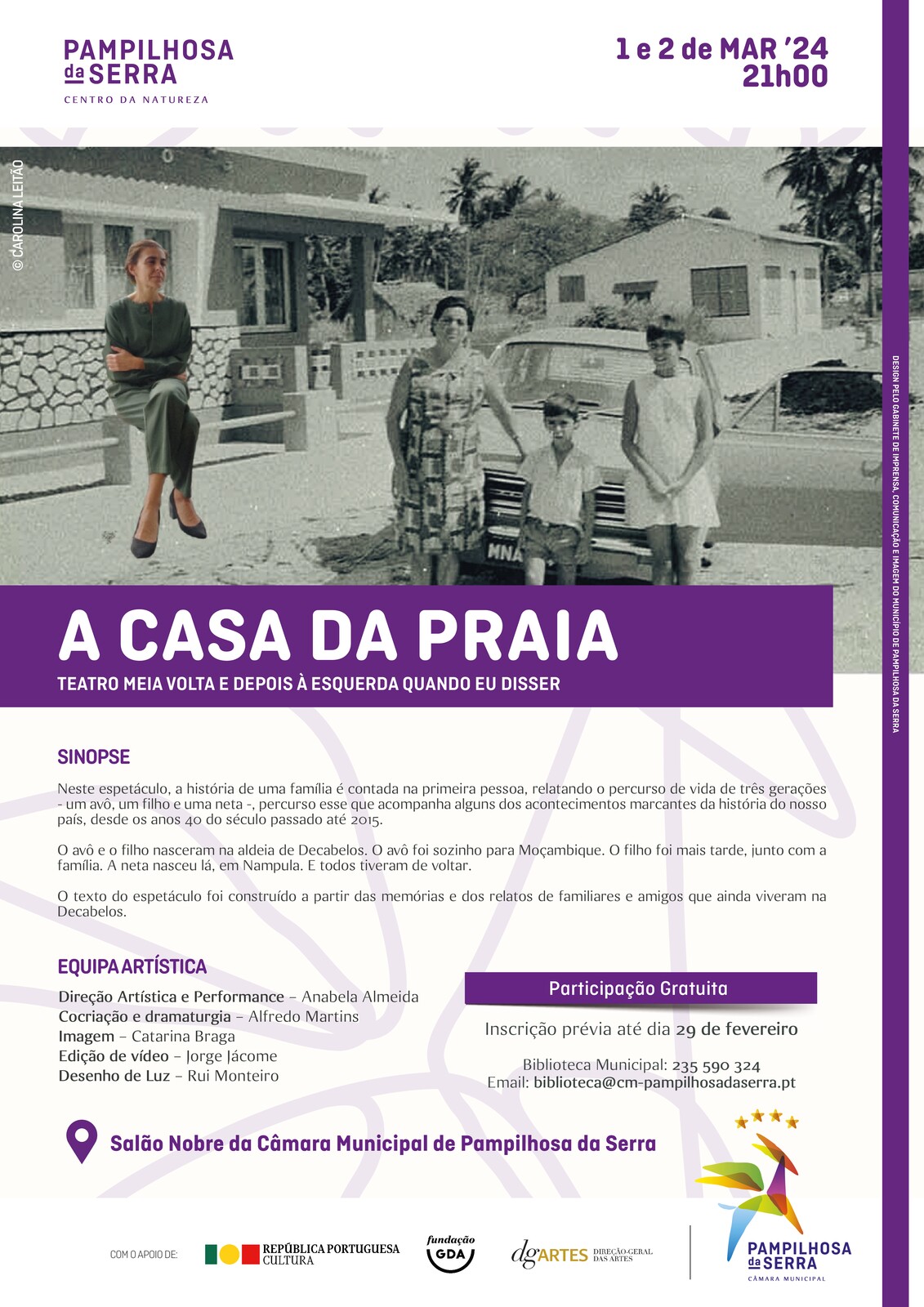 PAMPILHOSA da SERRA
CENTRO DA NATUREZA

1 e 2 de MAR '24
21h00

© CAROLINA LEITÃO

MNA

DESIGN PELO GABINETE DE IMPRENSA, COMUNICAÇÃO E IMAGEM DO MUNICÍPIO DE PAMPILHOSA DA SERRA

A CASA DA PRAIA
TEATRO MEIA VOLTA E DEPOIS À ESQUERDA QUANDO EU DISSER

SINOPSE

Neste espetáculo, a história de uma família é contada na primeira pessoa, relatando o percurso de vida de três gerações - um avô, um filho e uma neta -, percurso esse que acompanha alguns dos acontecimentos marcantes da história do nosso país, desde os anos 40 do século passado até 2015.

O avô e o filho nasceram na aldeia de Decabelos. O avô foi sozinho para Moçambique. O filho foi mais tarde, junto com a família. A neta nasceu lá, em Nampula. E todos tiveram de voltar.

O texto do espetáculo foi construído a partir das memórias e dos relatos de familiares e amigos que ainda viveram na Decabelos.

EQUIPA ARTÍSTICA

Direção Artística e Performance – Anabela Almeida
Cocriação e dramaturgia – Alfredo Martins
Imagem – Catarina Braga
Edição de vídeo – Jorge Jácome
Desenho de Luz – Rui Monteiro

Participação Gratuita

Inscrição prévia até dia 29 de fevereiro

Biblioteca Municipal: 235 590 324
Email: biblioteca@cm-pampilhosadaserra.pt

Salão Nobre da Câmara Municipal de Pampilhosa da Serra

COM O APOIO DE:
REPÚBLICA PORTUGUESA CULTURA
fundação GDA
dgARTES DIREÇÃO-GERAL DAS ARTES
PAMPILHOSA da SERRA CÂMARA MUNICIPAL